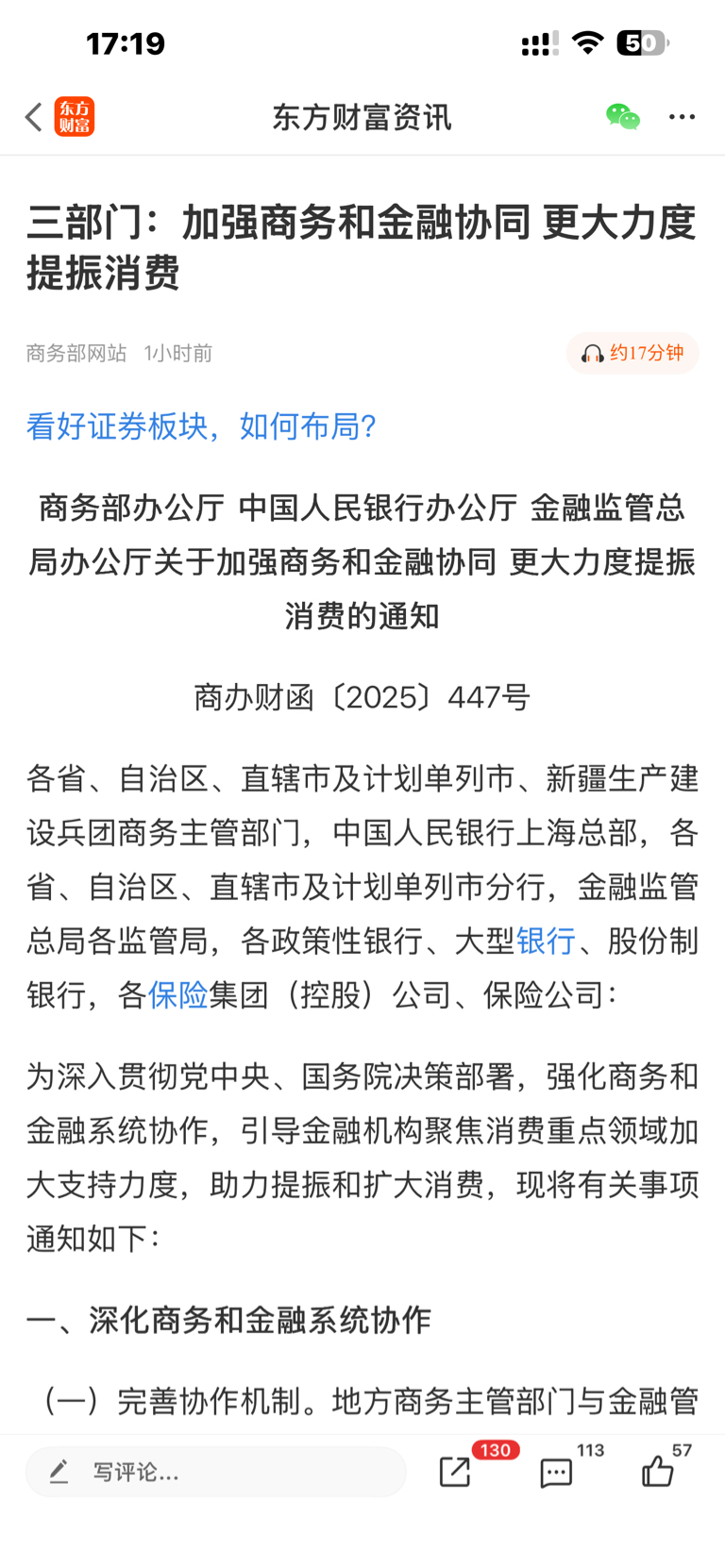 17:19

50

东方财富

东方财富资讯

三部门：加强商务和金融协同 更大力度提振消费

商务部网站 1小时前

约17分钟

看好证券板块，如何布局？

商务部办公厅 中国人民银行办公厅 金融监管总局办公厅关于加强商务和金融协同 更大力度提振消费的通知

商办财函〔2025〕447号

各省、自治区、直辖市及计划单列市、新疆生产建设兵团商务主管部门，中国人民银行上海总部，各省、自治区、直辖市及计划单列市分行，金融监管总局各监管局，各政策性银行、大型银行、股份制银行，各保险集团（控股）公司、保险公司：

为深入贯彻党中央、国务院决策部署，强化商务和金融系统协作，引导金融机构聚焦消费重点领域加大支持力度，助力提振和扩大消费，现将有关事项通知如下：

一、深化商务和金融系统协作

（一）完善协作机制。地方商务主管部门与金融管

写评论...

130

113

57